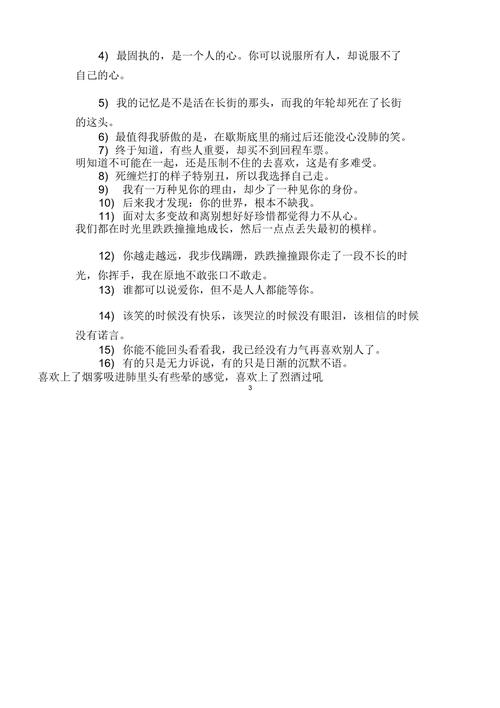 4) 最固执的，是一个人的心。你可以说服所有人，却说服不了自己的心。

5) 我的记忆是不是活在长街的那头，而我的年轮却死在了长街的这头。

6) 最值得我骄傲的是，在歇斯底里的痛过后还能没心没肺的笑。

7) 终于知道，有些人重要，却买不到回程车票。

明知道不可能在一起，还是压制不住的去喜欢，这是有多难受。

8) 死缠烂打的样子特别丑，所以我选择自己走。

9) 我有一万种见你的理由，却少了一种见你的身份。

10) 后来我才发现：你的世界，根本不缺我。

11) 面对太多变故和离别想好好珍惜都觉得力不从心。

我们都在时光里跌跌撞撞地成长，然后一点点丢失最初的模样。

12) 你越走越远，我步伐蹒跚，跌跌撞撞跟你走了一段不长的时光，你挥手，我在原地不敢张口不敢走。

13) 谁都可以说爱你，但不是人人都能等你。

14) 该笑的时候没有快乐，该哭泣的时候没有眼泪，该相信的时候没有诺言。

15) 你能不能回头看看我，我已经没有力气再喜欢别人了。

16) 有的只是无力诉说，有的只是日渐的沉默不语。

喜欢上了烟雾吸进肺里头有些晕的感觉，喜欢上了烈酒过吼

3